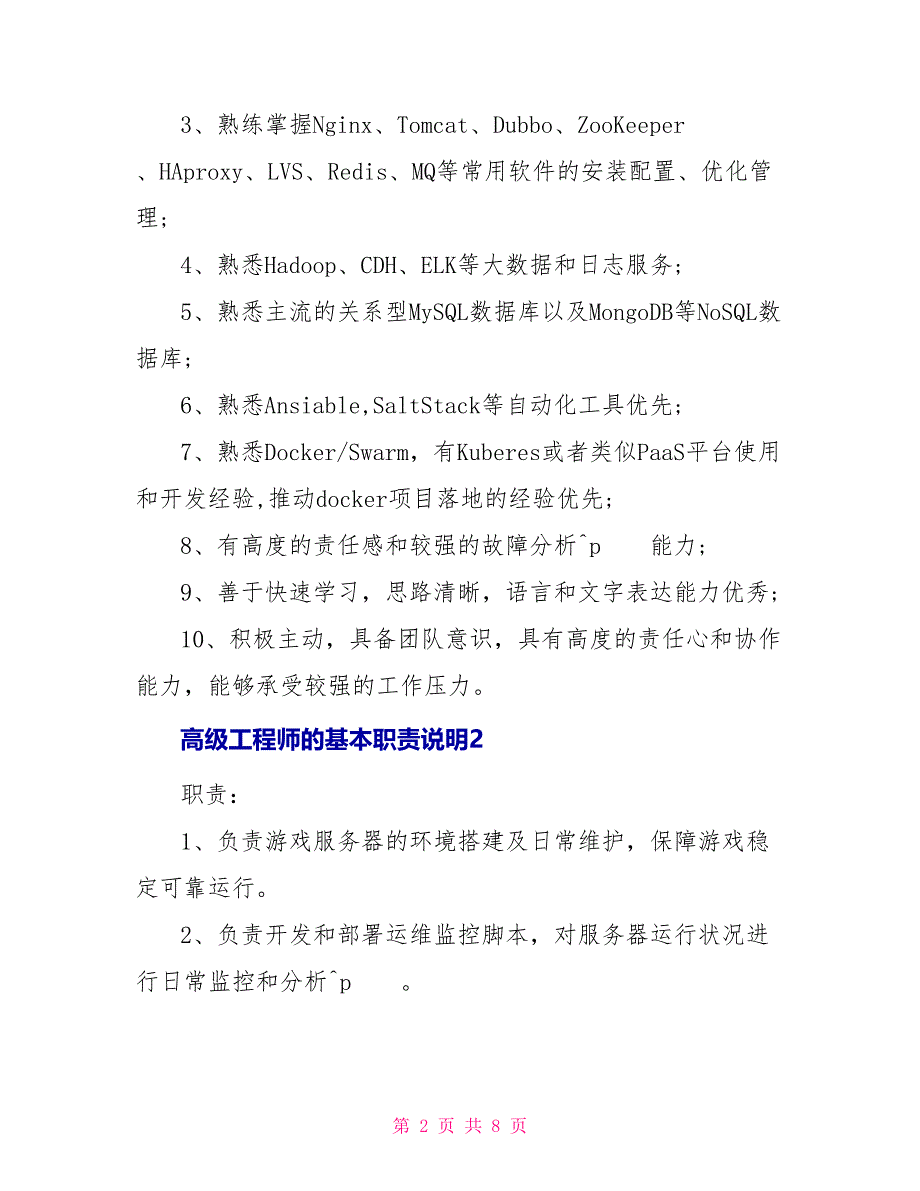 3、熟练掌握Nginx、Tomcat、Dubbo、ZooKeeper、HAproxy、LVS、Redis、MQ等常用软件的安装配置、优化管理；

4、熟悉Hadoop、CDH、ELK等大数据和日志服务；

5、熟悉主流的关系型MySQL数据库以及MongoDB等NoSQL数据库；

6、熟悉Ansiable,SaltStack等自动化工具优先；

7、熟悉Docker/Swarm，有Kuberes或者类似PaaS平台使用和开发经验,推动docker项目落地的经验优先；

8、有高度的责任感和较强的故障分析^p 能力；

9、善于快速学习，思路清晰，语言和文字表达能力优秀；

10、积极主动，具备团队意识，具有高度的责任心和协作能力，能够承受较强的工作压力。

高级工程师的基本职责说明2

职责：

1、负责游戏服务器的环境搭建及日常维护，保障游戏稳定可靠运行。

2、负责开发和部署运维监控脚本，对服务器运行状况进行日常监控和分析^p 。

第 2 页 共 8 页